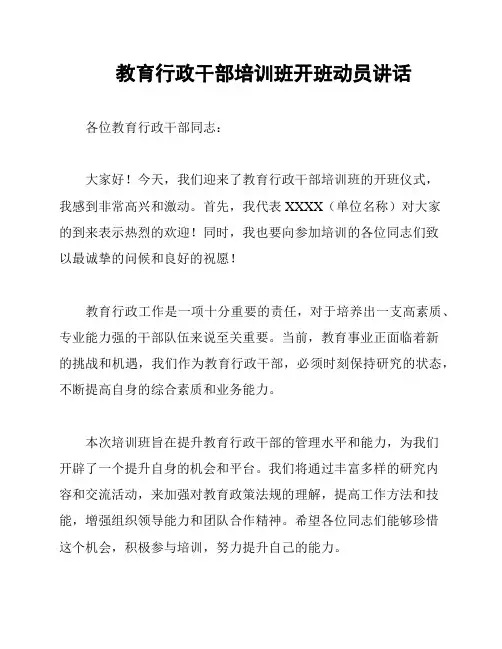 教育行政干部培训班开班动员讲话

各位教育行政干部同志：

大家好！今天，我们迎来了教育行政干部培训班的开班仪式，我感到非常高兴和激动。首先，我代表 XXXX（单位名称）对大家的到来表示热烈的欢迎！同时，我也要向参加培训的各位同志们致以最诚挚的问候和良好的祝愿！

教育行政工作是一项十分重要的责任，对于培养出一支高素质、专业能力强的干部队伍来说至关重要。当前，教育事业正面临着新的挑战和机遇，我们作为教育行政干部，必须时刻保持研究的状态，不断提高自身的综合素质和业务能力。

本次培训班旨在提升教育行政干部的管理水平和能力，为我们开辟了一个提升自身的机会和平台。我们将通过丰富多样的研究内容和交流活动，来加强对教育政策法规的理解，提高工作方法和技能，增强组织领导能力和团队合作精神。希望各位同志们能够珍惜这个机会，积极参与培训，努力提升自己的能力。